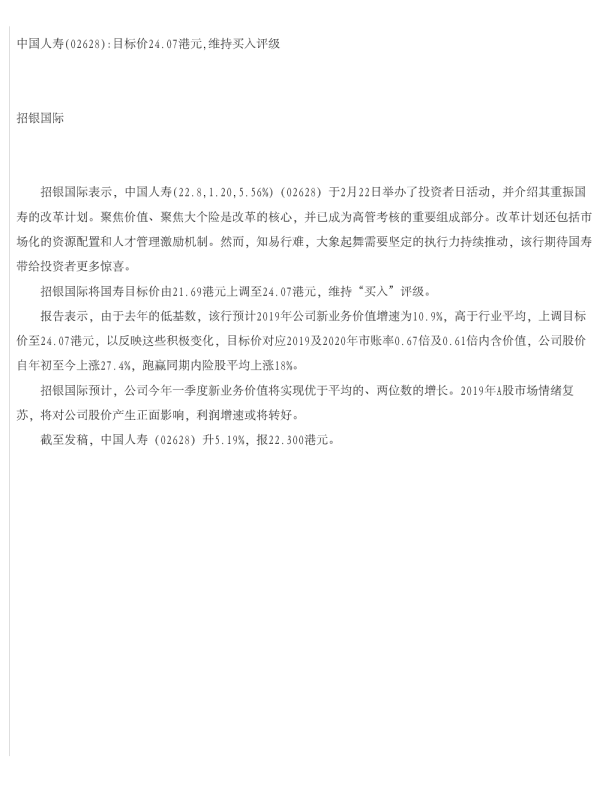 中国人寿(02628):目标价24.07港元,维持买入评级

招银国际

招银国际表示，中国人寿(22.8,1.20,5.56%)（02628）于2月22日举办了投资者日活动，并介绍其重振国寿的改革计划。聚焦价值、聚焦大个险是改革的核心，并已成为高管考核的重要组成部分。改革计划还包括市场化的资源配置和人才管理激励机制。然而，知易行难，大象起舞需要坚定的执行力持续推动，该行期待国寿带给投资者更多惊喜。

招银国际将国寿目标价由21.69港元上调至24.07港元，维持“买入”评级。

报告表示，由于去年的低基数，该行预计2019年公司新业务价值增速为10.9%，高于行业平均，上调目标价至24.07港元，以反映这些积极变化，目标价对应2019及2020年市账率0.67倍及0.61倍内含价值，公司股价自年初至今上涨27.4%，跑赢同期内险股平均上涨18%。

招银国际预计，公司今年一季度新业务价值将实现优于平均的、两位数的增长。2019年A股市场情绪复苏，将对公司股价产生正面影响，利润增速或将转好。

截至发稿，中国人寿（02628）升5.19%，报22.300港元。